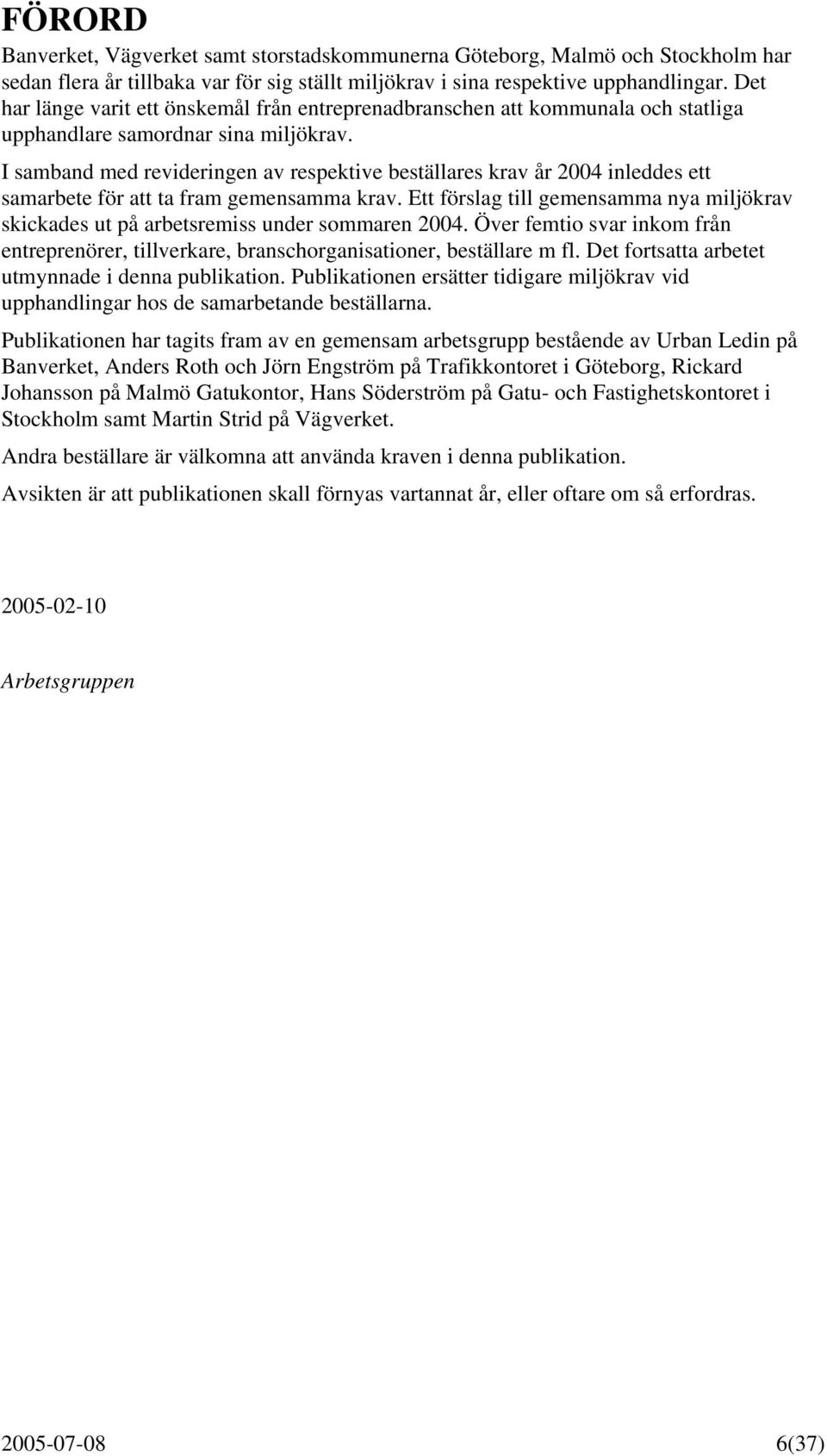 FÖRORD

Banverket, Vägverket samt storstadskommunerna Göteborg, Malmö och Stockholm har sedan flera år tillbaka var för sig ställt miljökrav i sina respektive upphandlingar. Det har länge varit ett önskemål från entreprenadbranschen att kommunala och statliga upphandlare samordnar sina miljökrav.

I samband med revideringen av respektive beställares krav år 2004 inleddes ett samarbete för att ta fram gemensamma krav. Ett förslag till gemensamma nya miljökrav skickades ut på arbetsremiss under sommaren 2004. Över femtio svar inkom från entreprenörer, tillverkare, branschorganisationer, beställare m fl. Det fortsatta arbetet utmynnade i denna publikation. Publikationen ersätter tidigare miljökrav vid upphandlingar hos de samarbetande beställarna.

Publikationen har tagits fram av en gemensam arbetsgrupp bestående av Urban Ledin på Banverket, Anders Roth och Jörn Engström på Trafikkontoret i Göteborg, Rickard Johansson på Malmö Gatukontor, Hans Söderström på Gatu- och Fastighetskontoret i Stockholm samt Martin Strid på Vägverket.

Andra beställare är välkomna att använda kraven i denna publikation.

Avsikten är att publikationen skall förnyas vartannat år, eller oftare om så erfordras.

2005-02-10

Arbetsgruppen

2005-07-08 6(37)